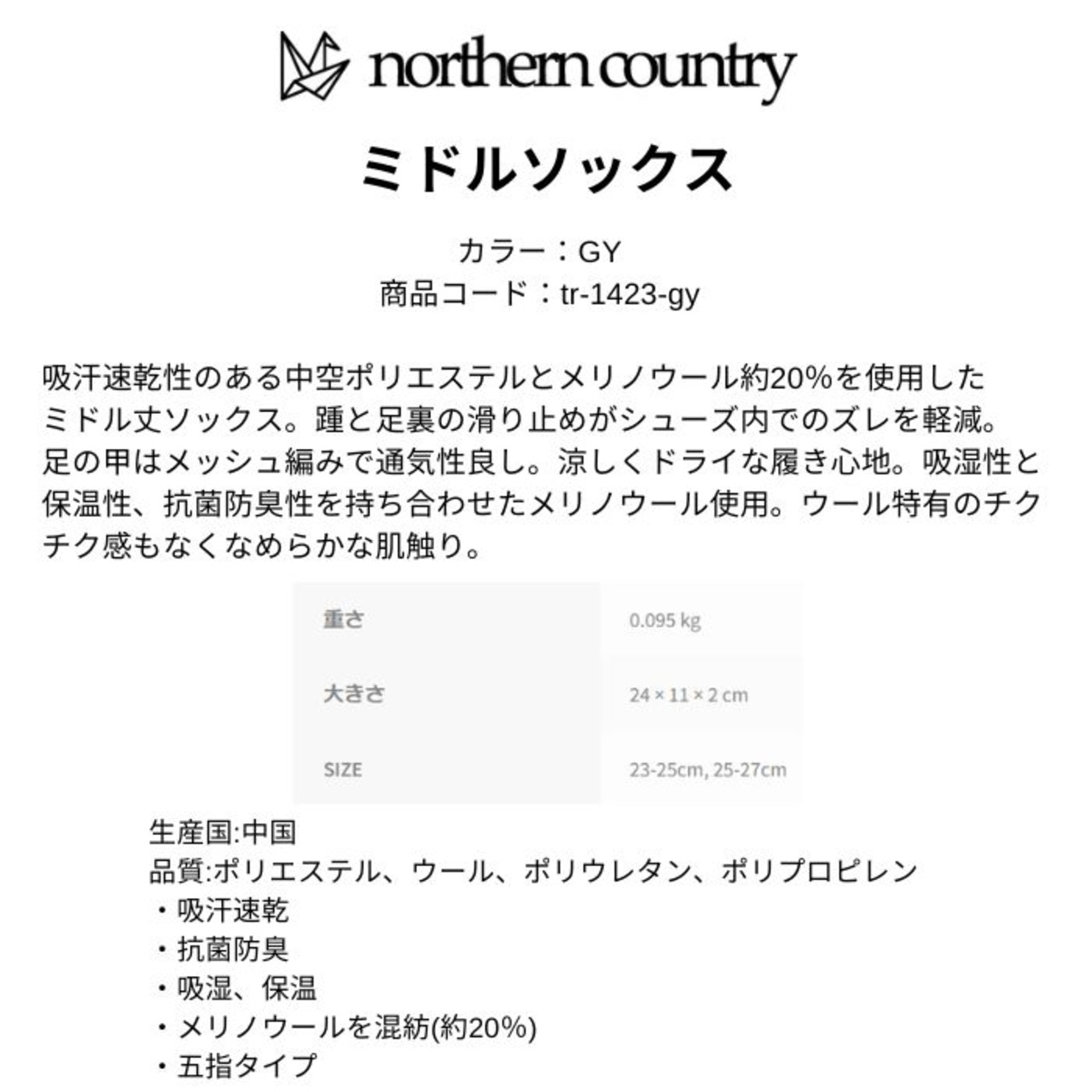 northern country

ミドルソックス

カラー：GY
商品コード：tr-1423-gy

吸汗速乾性のある中空ポリエステルとメリノウール約20%を使用したミドル丈ソックス。踵と足裏の滑り止めがシューズ内でのズレを軽減。足の甲はメッシュ編みで通気性良し。涼しくドライな履き心地。吸湿性と保温性、抗菌防臭性を持ち合わせたメリノウール使用。ウール特有のチクチク感もなくなめらかな肌触り。

| 重さ | 0.095 kg |
|---|---|
| 大きさ | 24 × 11 × 2 cm |
| SIZE | 23-25cm, 25-27cm |

生産国:中国
品質:ポリエステル、ウール、ポリウレタン、ポリプロピレン
・吸汗速乾
・抗菌防臭
・吸湿、保温
・メリノウールを混紡(約20%)
・五指タイプ